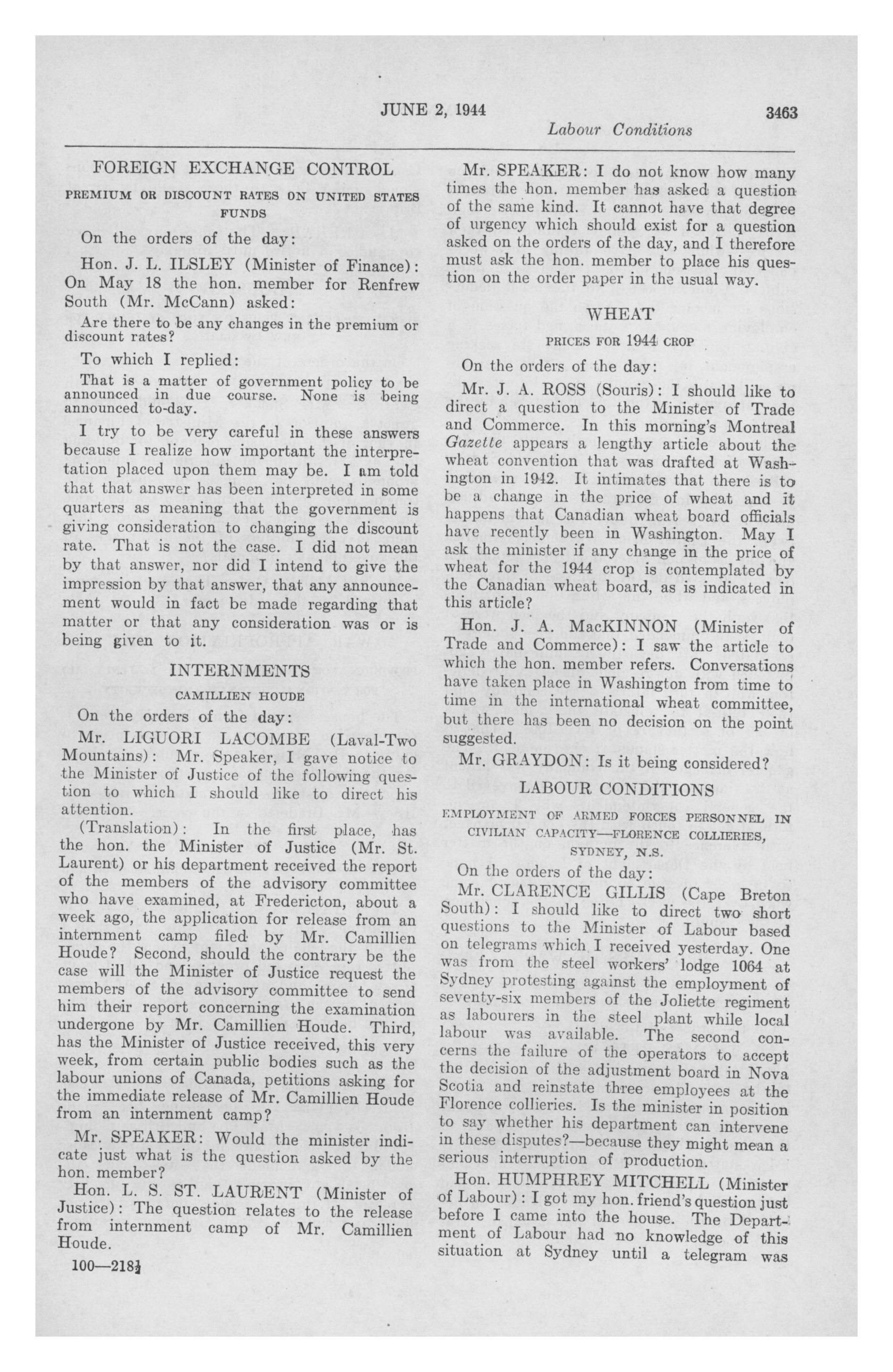 JUNE 2, 1944 3463

Labour Conditions

FOREIGN EXCHANGE CONTROL

PREMIUM OR DISCOUNT RATES ON UNITED STATES FUNDS

On the orders of the day:

Hon. J. L. ILSLEY (Minister of Finance): On May 18 the hon. member for Renfrew South (Mr. McCann) asked:

Are there to be any changes in the premium or discount rates?

To which I replied:

That is a matter of government policy to be announced in due course. None is being announced to-day.

I try to be very careful in these answers because I realize how important the interpretation placed upon them may be. I am told that that answer has been interpreted in some quarters as meaning that the government is giving consideration to changing the discount rate. That is not the case. I did not mean by that answer, nor did I intend to give the impression by that answer, that any announcement would in fact be made regarding that matter or that any consideration was or is being given to it.

INTERNMENTS

CAMILLIEN HOUDE

On the orders of the day:

Mr. LIGUORI LACOMBE (Laval-Two Mountains): Mr. Speaker, I gave notice to the Minister of Justice of the following question to which I should like to direct his attention.

(Translation): In the first place, has the hon. the Minister of Justice (Mr. St. Laurent) or his department received the report of the members of the advisory committee who have examined, at Fredericton, about a week ago, the application for release from an internment camp filed by Mr. Camillien Houde? Second, should the contrary be the case will the Minister of Justice request the members of the advisory committee to send him their report concerning the examination undergone by Mr. Camillien Houde. Third, has the Minister of Justice received, this very week, from certain public bodies such as the labour unions of Canada, petitions asking for the immediate release of Mr. Camillien Houde from an internment camp?

Mr. SPEAKER: Would the minister indicate just what is the question asked by the hon. member?

Hon. L. S. ST. LAURENT (Minister of Justice): The question relates to the release from internment camp of Mr. Camillien Houde.

100—218½

Mr. SPEAKER: I do not know how many times the hon. member has asked a question of the same kind. It cannot have that degree of urgency which should exist for a question asked on the orders of the day, and I therefore must ask the hon. member to place his question on the order paper in the usual way.

WHEAT

PRICES FOR 1944 CROP

On the orders of the day:

Mr. J. A. ROSS (Souris): I should like to direct a question to the Minister of Trade and Commerce. In this morning's Montreal Gazette appears a lengthy article about the wheat convention that was drafted at Washington in 1942. It intimates that there is to be a change in the price of wheat and it happens that Canadian wheat board officials have recently been in Washington. May I ask the minister if any change in the price of wheat for the 1944 crop is contemplated by the Canadian wheat board, as is indicated in this article?

Hon. J. A. MacKINNON (Minister of Trade and Commerce): I saw the article to which the hon. member refers. Conversations have taken place in Washington from time to time in the international wheat committee, but there has been no decision on the point suggested.

Mr. GRAYDON: Is it being considered?

LABOUR CONDITIONS

EMPLOYMENT OF ARMED FORCES PERSONNEL IN CIVILIAN CAPACITY—FLORENCE COLLIERIES, SYDNEY, N.S.

On the orders of the day:

Mr. CLARENCE GILLIS (Cape Breton South): I should like to direct two short questions to the Minister of Labour based on telegrams which I received yesterday. One was from the steel workers' lodge 1064 at Sydney protesting against the employment of seventy-six members of the Joliette regiment as labourers in the steel plant while local labour was available. The second concerns the failure of the operators to accept the decision of the adjustment board in Nova Scotia and reinstate three employees at the Florence collieries. Is the minister in position to say whether his department can intervene in these disputes?—because they might mean a serious interruption of production.

Hon. HUMPHREY MITCHELL (Minister of Labour): I got my hon. friend's question just before I came into the house. The Department of Labour had no knowledge of this situation at Sydney until a telegram was